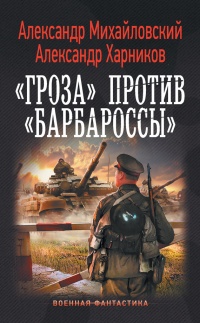 Александр Михайловский
Александр Харников

«ГРОЗА» ПРОТИВ «БАРБАРОССЫ»

ВОЕННАЯ ФАНТАСТИКА